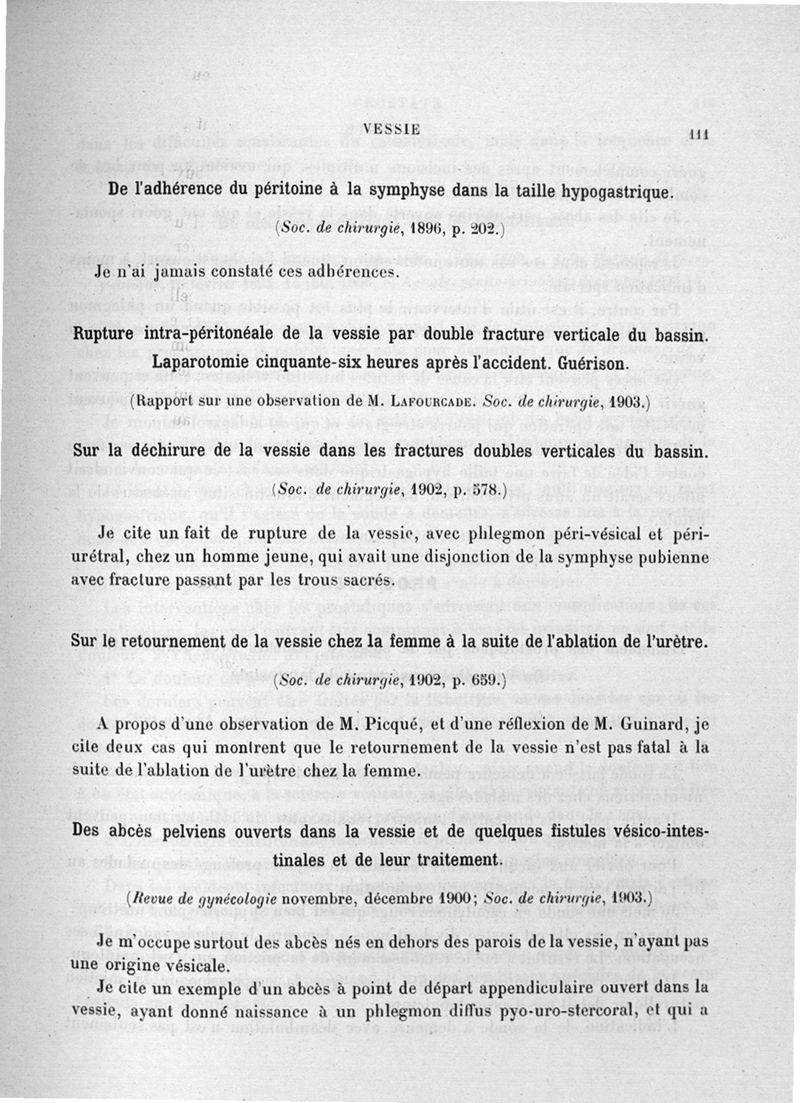 VESSIE 111

De l'adhérence du péritoine à la symphyse dans la taille hypogastrique.

(Soc. de chirurgie, 1896, p. 202.)

Je n'ai jamais constaté ces adhérences.

Rupture intra-péritonéale de la vessie par double fracture verticale du bassin. Laparotomie cinquante-six heures après l'accident. Guérison.

(Rapport sur une observation de M. Lafourcade. Soc. de chirurgie, 1903.)

Sur la déchirure de la vessie dans les fractures doubles verticales du bassin.

(Soc. de chirurgie, 1902, p. 578.)

Je cite un fait de rupture de la vessie, avec phlegmon péri-vésical et péri-urétral, chez un homme jeune, qui avait une disjonction de la symphyse pubienne avec fracture passant par les trous sacrés.

Sur le retournement de la vessie chez la femme à la suite de l'ablation de l'urètre.

(Soc. de chirurgie, 1902, p. 659.)

A propos d'une observation de M. Picqué, et d'une réflexion de M. Guinard, je cite deux cas qui montrent que le retournement de la vessie n'est pas fatal à la suite de l'ablation de l'urètre chez la femme.

Des abcès pelviens ouverts dans la vessie et de quelques fistules vésico-intestinales et de leur traitement.

(Revue de gynécologie novembre, décembre 1900; Soc. de chirurgie, 1903.)

Je m'occupe surtout des abcès nés en dehors des parois de la vessie, n'ayant pas une origine vésicale.

Je cite un exemple d'un abcès à point de départ appendiculaire ouvert dans la vessie, ayant donné naissance à un phlegmon diffus pyo-uro-stercoral, et qui a